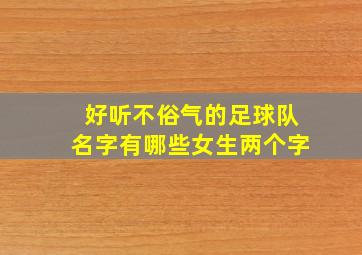 好听不俗气的足球队名字有哪些女生两个字